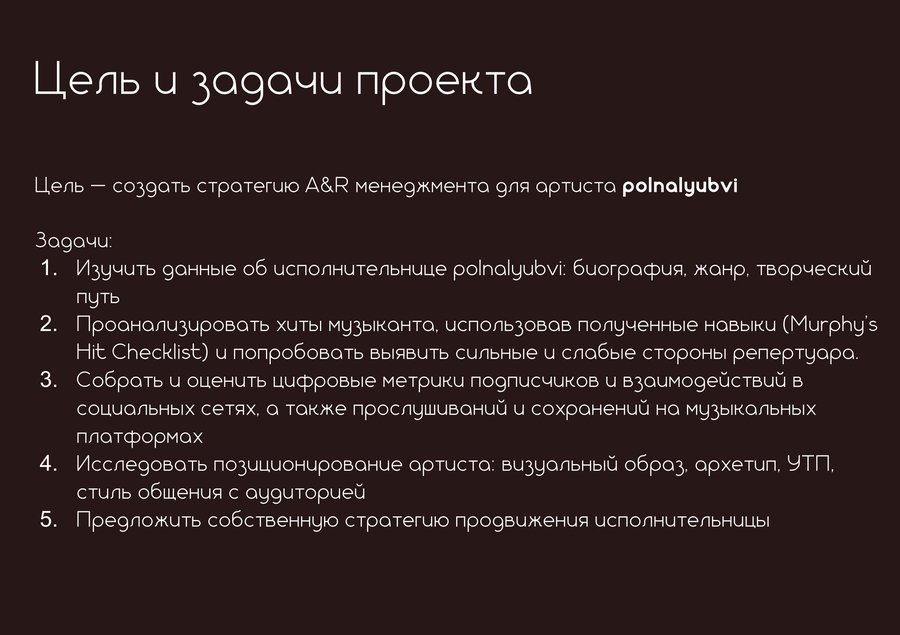 Цель и задачи проекта

Цель — создать стратегию A&R менеджмента для артиста polnalyubvi

Задачи:
1. Изучить данные об исполнительнице polnalyubvi: биография, жанр, творческий путь
2. Проанализировать хиты музыканта, использовав полученные навыки (Murphy's Hit Checklist) и попробовать выявить сильные и слабые стороны репертуара.
3. Собрать и оценить цифровые метрики подписчиков и взаимодействий в социальных сетях, а также прослушиваний и сохранений на музыкальных платформах
4. Исследовать позиционирование артиста: визуальный образ, архетип, УТП, стиль общения с аудиторией
5. Предложить собственную стратегию продвижения исполнительницы